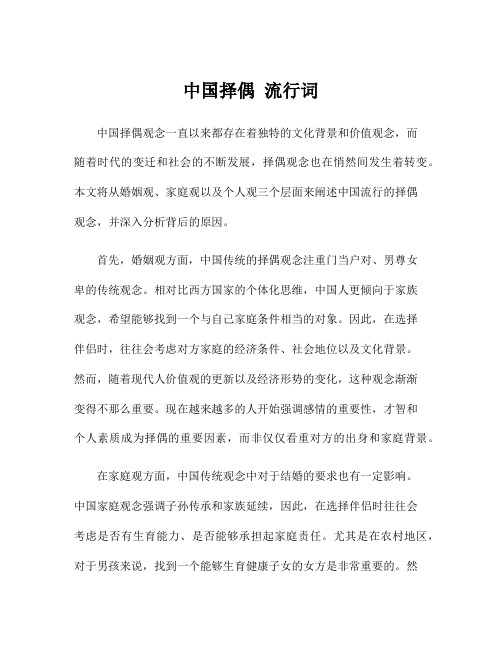 中国择偶 流行词

中国择偶观念一直以来都存在着独特的文化背景和价值观念，而随着时代的变迁和社会的不断发展，择偶观念也在悄然间发生着转变。本文将从婚姻观、家庭观以及个人观三个层面来阐述中国流行的择偶观念，并深入分析背后的原因。

首先，婚姻观方面，中国传统的择偶观念注重门当户对、男尊女卑的传统观念。相对比西方国家的个体化思维，中国人更倾向于家族观念，希望能够找到一个与自己家庭条件相当的对象。因此，在选择伴侣时，往往会考虑对方家庭的经济条件、社会地位以及文化背景。然而，随着现代人价值观的更新以及经济形势的变化，这种观念渐渐变得不那么重要。现在越来越多的人开始强调感情的重要性，才智和个人素质成为择偶的重要因素，而非仅仅看重对方的出身和家庭背景。

在家庭观方面，中国传统观念中对于结婚的要求也有一定影响。中国家庭观念强调子孙传承和家族延续，因此，在选择伴侣时往往会考虑是否有生育能力、是否能够承担起家庭责任。尤其是在农村地区，对于男孩来说，找到一个能够生育健康子女的女方是非常重要的。然